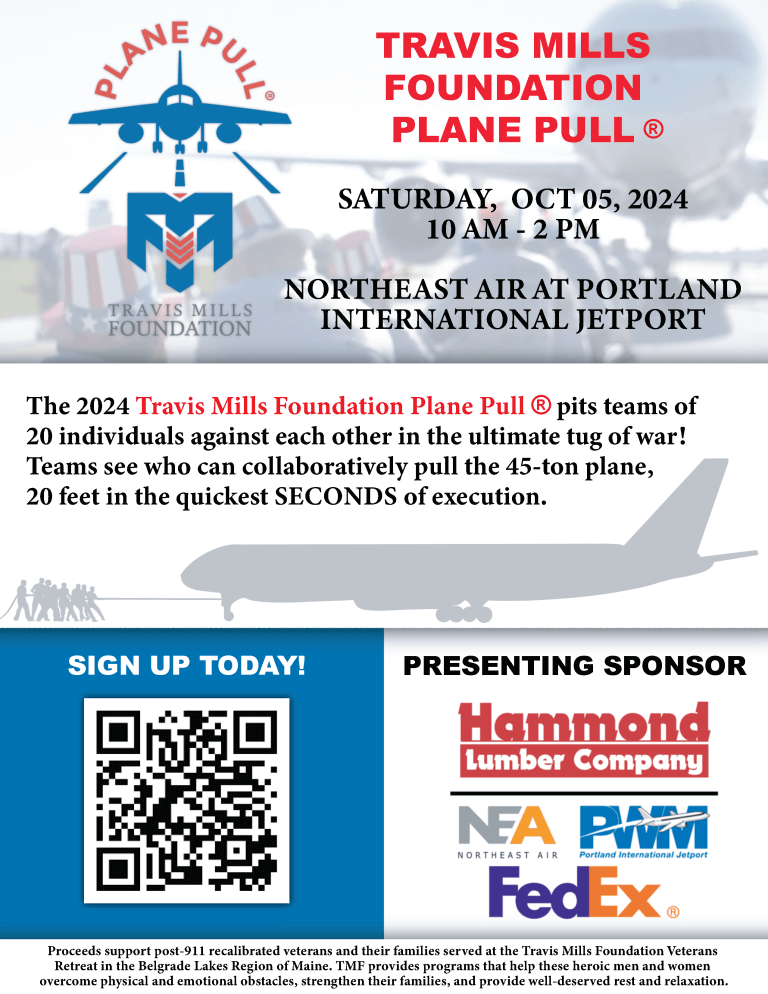 PLANE PULL®

TRAVIS MILLS FOUNDATION

TRAVIS MILLS FOUNDATION PLANE PULL ®

SATURDAY, OCT 05, 2024
10 AM - 2 PM

NORTHEAST AIR AT PORTLAND INTERNATIONAL JETPORT

The 2024 Travis Mills Foundation Plane Pull ® pits teams of 20 individuals against each other in the ultimate tug of war! Teams see who can collaboratively pull the 45-ton plane, 20 feet in the quickest SECONDS of execution.

SIGN UP TODAY!

PRESENTING SPONSOR

Hammond
Lumber Company

NEA
NORTHEAST AIR

PWM
Portland International Jetport

FedEx®

Proceeds support post-911 recalibrated veterans and their families served at the Travis Mills Foundation Veterans Retreat in the Belgrade Lakes Region of Maine. TMF provides programs that help these heroic men and women overcome physical and emotional obstacles, strengthen their families, and provide well-deserved rest and relaxation.